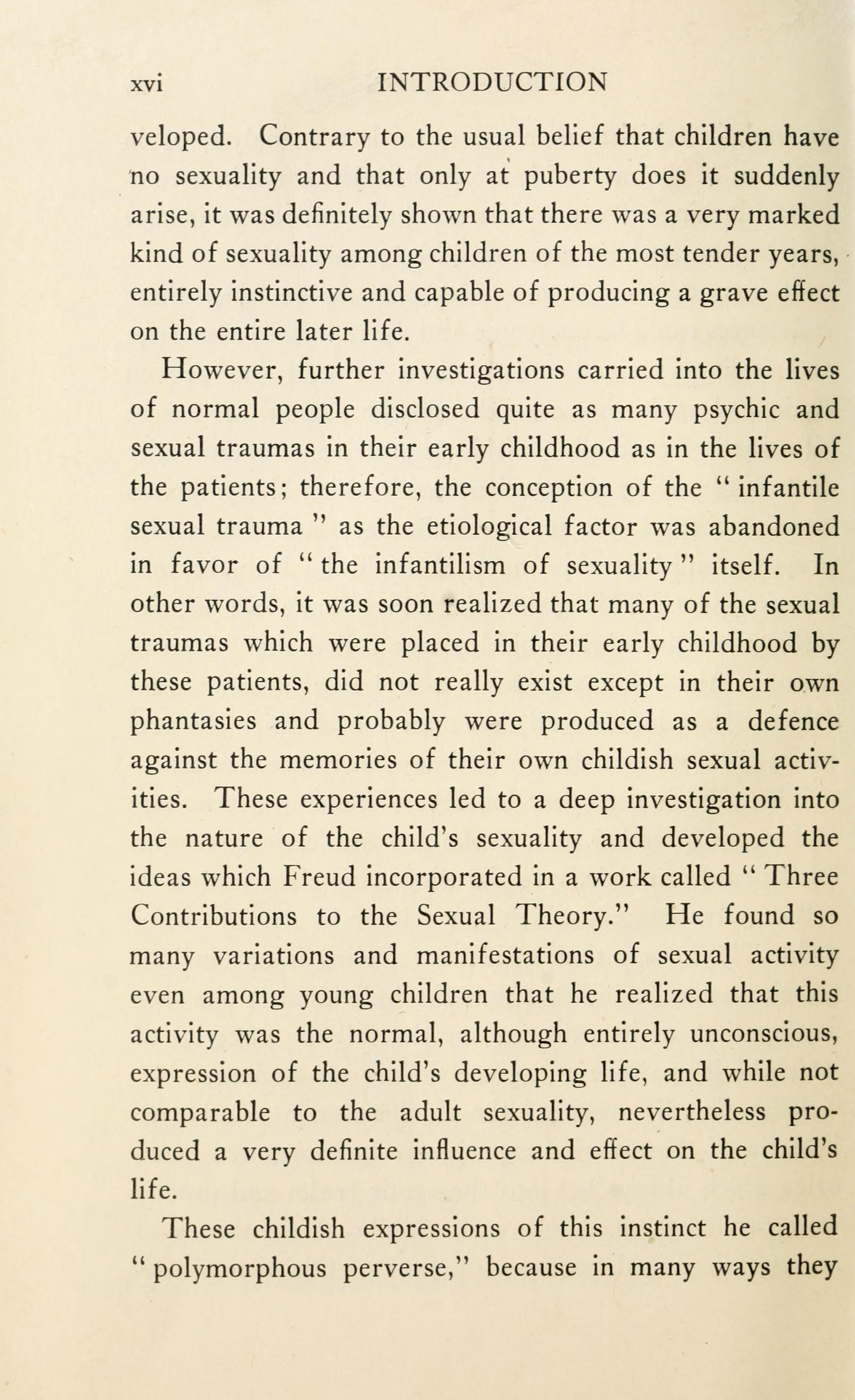 xvi INTRODUCTION

veloped. Contrary to the usual belief that children have no sexuality and that only at puberty does it suddenly arise, it was definitely shown that there was a very marked kind of sexuality among children of the most tender years, entirely instinctive and capable of producing a grave effect on the entire later life.

However, further investigations carried into the lives of normal people disclosed quite as many psychic and sexual traumas in their early childhood as in the lives of the patients; therefore, the conception of the "infantile sexual trauma" as the etiological factor was abandoned in favor of "the infantilism of sexuality" itself. In other words, it was soon realized that many of the sexual traumas which were placed in their early childhood by these patients, did not really exist except in their own phantasies and probably were produced as a defence against the memories of their own childish sexual activities. These experiences led to a deep investigation into the nature of the child's sexuality and developed the ideas which Freud incorporated in a work called "Three Contributions to the Sexual Theory." He found so many variations and manifestations of sexual activity even among young children that he realized that this activity was the normal, although entirely unconscious, expression of the child's developing life, and while not comparable to the adult sexuality, nevertheless produced a very definite influence and effect on the child's life.

These childish expressions of this instinct he called "polymorphous perverse," because in many ways they